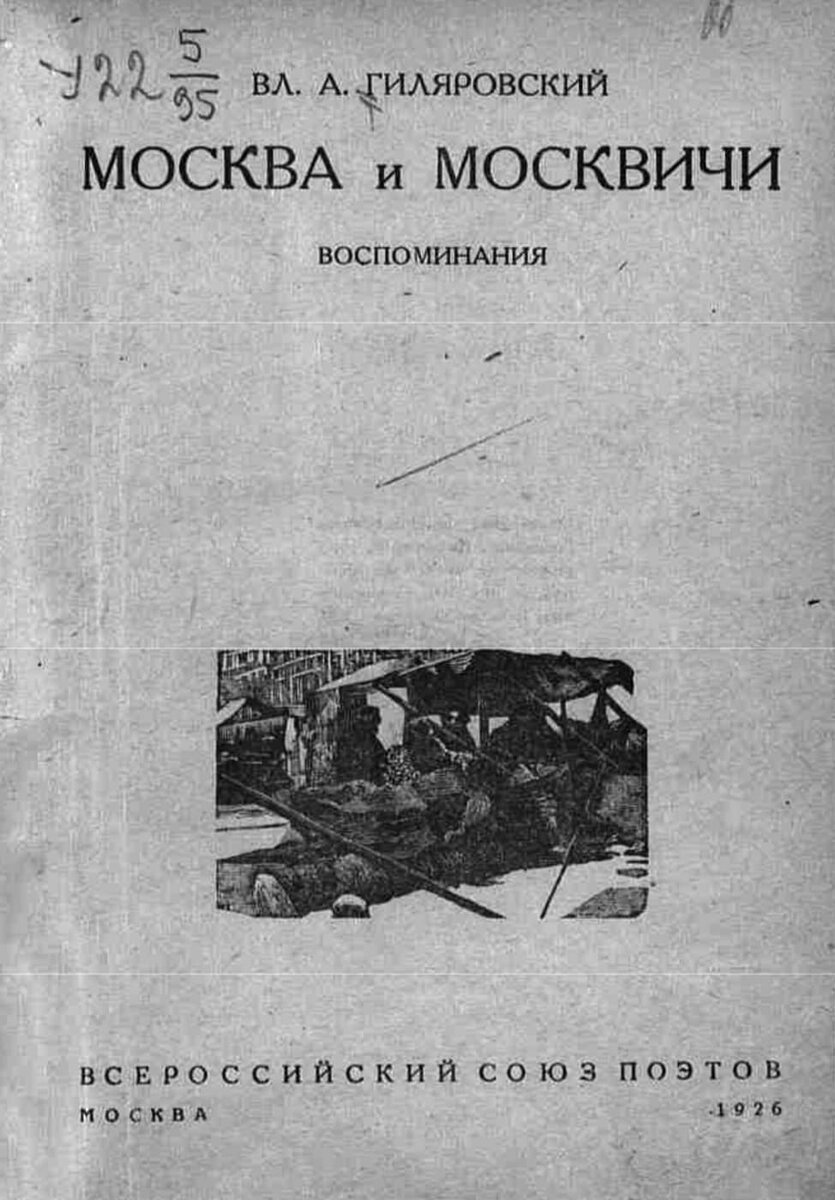 У22 $\frac{5}{95}$ ВЛ. А. ГИЛЯРОВСКИЙ

МОСКВА и МОСКВИЧИ

ВОСПОМИНАНИЯ

ВСЕРОССИЙСКИЙ СОЮЗ ПОЭТОВ
МОСКВА 1926